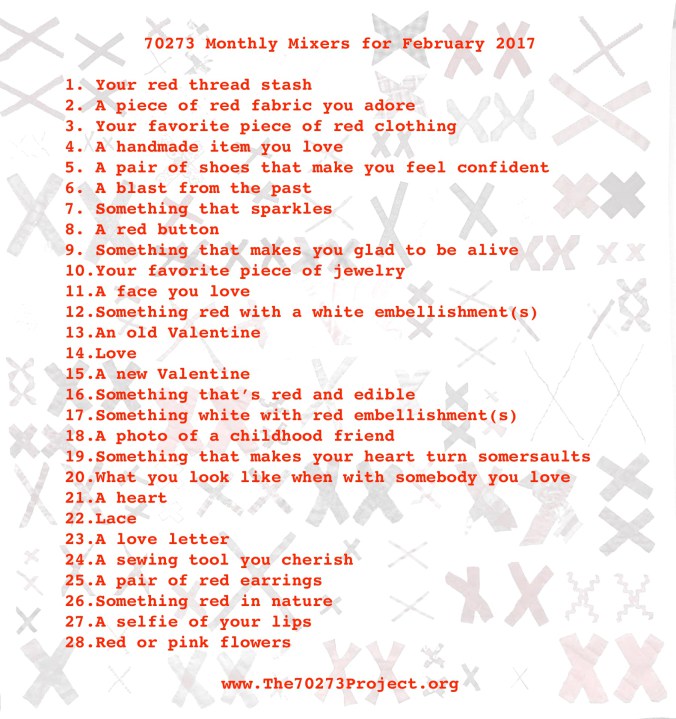 70273 Monthly Mixers for February 2017

1. Your red thread stash
2. A piece of red fabric you adore
3. Your favorite piece of red clothing
4. A handmade item you love
5. A pair of shoes that make you feel confident
6. A blast from the past
7. Something that sparkles
8. A red button
9. Something that makes you glad to be alive
10.Your favorite piece of jewelry
11.A face you love
12.Something red with a white embellishment(s)
13.An old Valentine
14.Love
15.A new Valentine
16.Something that's red and edible
17.Something white with red embellishment(s)
18.A photo of a childhood friend
19.Something that makes your heart turn somersaults
20.What you look like when with somebody you love
21.A heart
22.Lace
23.A love letter
24.A sewing tool you cherish
25.A pair of red earrings
26.Something red in nature
27.A selfie of your lips
28.Red or pink flowers

www.The70273Project.org